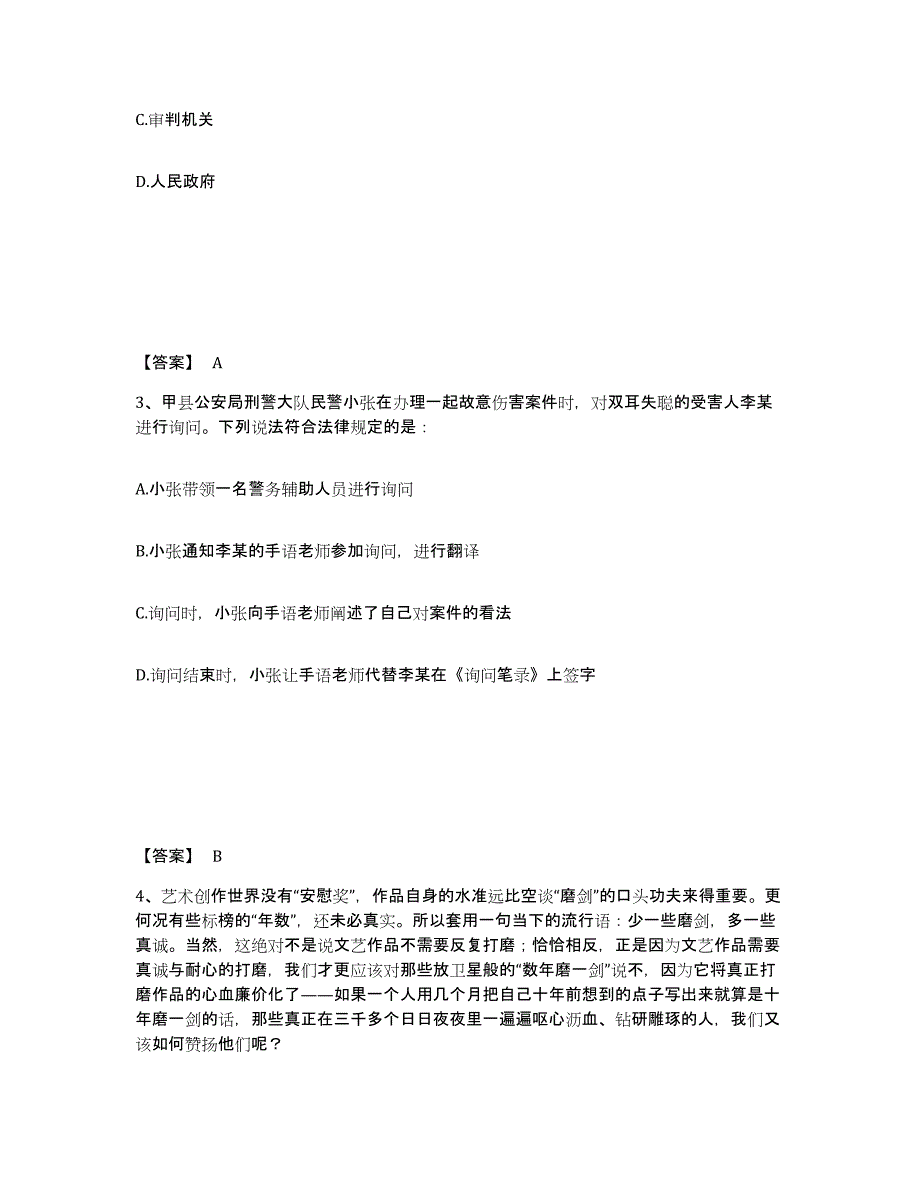 C.审判机关

D.人民政府

【答案】 A

3、甲县公安局刑警大队民警小张在办理一起故意伤害案件时，对双耳失聪的受害人李某进行询问。下列说法符合法律规定的是：

A.小张带领一名警务辅助人员进行询问

B.小张通知李某的手语老师参加询问，进行翻译

C.询问时，小张向手语老师阐述了自己对案件的看法

D.询问结束时，小张让手语老师代替李某在《询问笔录》上签字

【答案】 B

4、艺术创作世界没有“安慰奖”，作品自身的水准远比空谈“磨剑”的口头功夫来得重要。更何况有些标榜的“年数”，还未必真实。所以套用一句当下的流行语：少一些磨剑，多一些真诚。当然，这绝对不是说文艺作品不需要反复打磨；恰恰相反，正是因为文艺作品需要真诚与耐心的打磨，我们才更应该对那些放卫星般的“数年磨一剑”说不，因为它将真正打磨作品的心血廉价化了——如果一个人用几个月把自己十年前想到的点子写出来就算是十年磨一剑的话，那些真正在三千多个日日夜夜里一遍遍呕心沥血、钻研雕琢的人，我们又该如何赞扬他们呢？